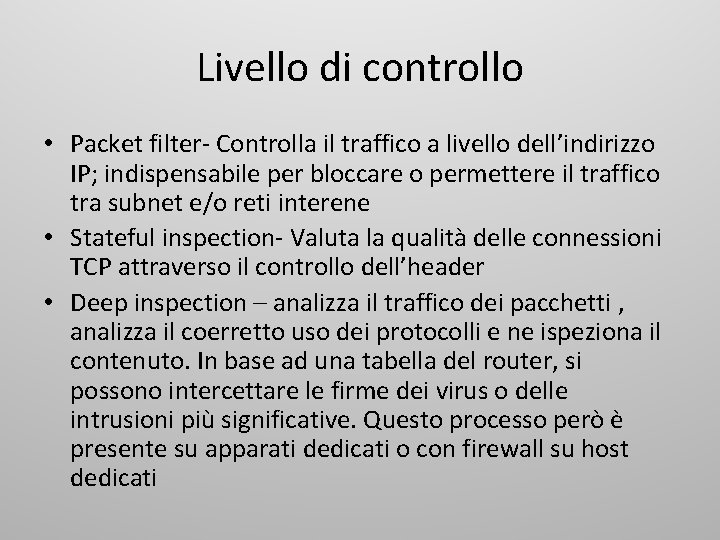 Livello di controllo

• Packet filter- Controlla il traffico a livello dell'indirizzo IP; indispensabile per bloccare o permettere il traffico tra subnet e/o reti interene
• Stateful inspection- Valuta la qualità delle connessioni TCP attraverso il controllo dell'header
• Deep inspection – analizza il traffico dei pacchetti , analizza il coerretto uso dei protocolli e ne ispeziona il contenuto. In base ad una tabella del router, si possono intercettare le firme dei virus o delle intrusioni più significative. Questo processo però è presente su apparati dedicati o con firewall su host dedicati